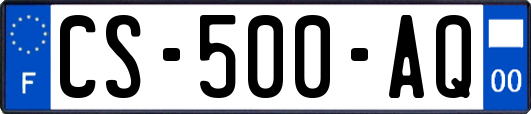 F
CS-500-AQ
00